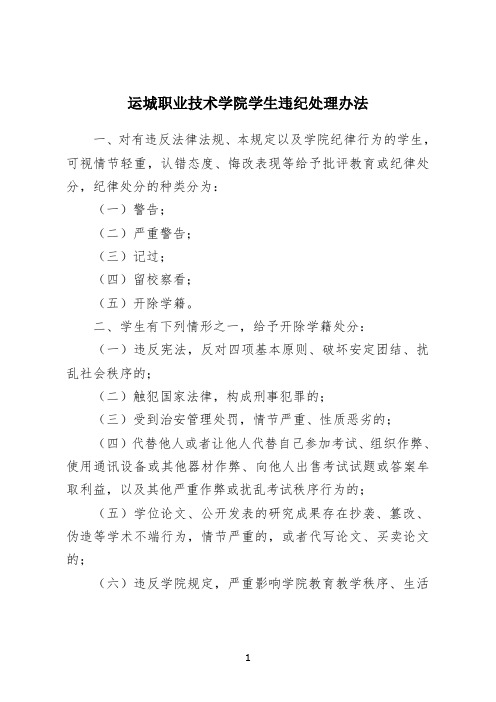 运城职业技术学院学生违纪处理办法

一、对有违反法律法规、本规定以及学院纪律行为的学生，可视情节轻重，认错态度、悔改表现等给予批评教育或纪律处分，纪律处分的种类分为：

（一）警告；

（二）严重警告；

（三）记过；

（四）留校察看；

（五）开除学籍。

二、学生有下列情形之一，给予开除学籍处分：

（一）违反宪法，反对四项基本原则、破坏安定团结、扰乱社会秩序的；

（二）触犯国家法律，构成刑事犯罪的；

（三）受到治安管理处罚，情节严重、性质恶劣的；

（四）代替他人或者让他人代替自己参加考试、组织作弊、使用通讯设备或其他器材作弊、向他人出售考试试题或答案牟取利益，以及其他严重作弊或扰乱考试秩序行为的；

（五）学位论文、公开发表的研究成果存在抄袭、篡改、伪造等学术不端行为，情节严重的，或者代写论文、买卖论文的；

（六）违反学院规定，严重影响学院教育教学秩序、生活

1